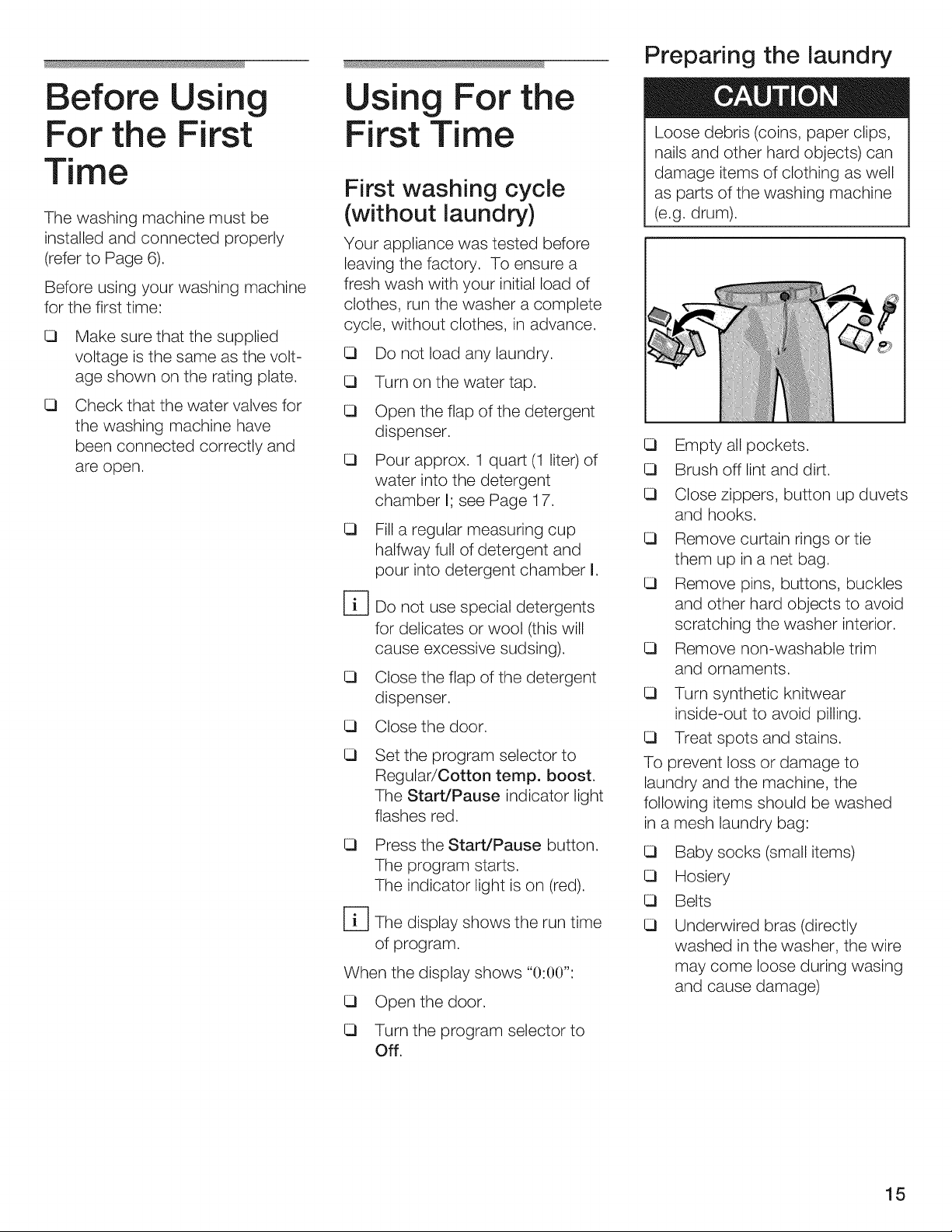 Before Using For the First Time

The washing machine must be installed and connected properly (refer to Page 6).

Before using your washing machine for the first time:

❑ Make sure that the supplied voltage is the same as the voltage shown on the rating plate.

❑ Check that the water valves for the washing machine have been connected correctly and are open.

Using For the First Time

First washing cycle (without laundry)

Your appliance was tested before leaving the factory. To ensure a fresh wash with your initial load of clothes, run the washer a complete cycle, without clothes, in advance.

❑ Do not load any laundry.

❑ Turn on the water tap.

❑ Open the flap of the detergent dispenser.

❑ Pour approx. 1 quart (1 liter) of water into the detergent chamber I; see Page 17.

❑ Fill a regular measuring cup halfway full of detergent and pour into detergent chamber I.

i Do not use special detergents for delicates or wool (this will cause excessive sudsing).

❑ Close the flap of the detergent dispenser.

❑ Close the door.

❑ Set the program selector to Regular/Cotton temp. boost. The Start/Pause indicator light flashes red.

❑ Press the Start/Pause button. The program starts. The indicator light is on (red).

i The display shows the run time of program.

When the display shows "0:00":

❑ Open the door.

❑ Turn the program selector to Off.

Preparing the laundry

CAUTION

Loose debris (coins, paper clips, nails and other hard objects) can damage items of clothing as well as parts of the washing machine (e.g. drum).

❑ Empty all pockets.

❑ Brush off lint and dirt.

❑ Close zippers, button up duvets and hooks.

❑ Remove curtain rings or tie them up in a net bag.

❑ Remove pins, buttons, buckles and other hard objects to avoid scratching the washer interior.

❑ Remove non-washable trim and ornaments.

❑ Turn synthetic knitwear inside-out to avoid pilling.

❑ Treat spots and stains.

To prevent loss or damage to laundry and the machine, the following items should be washed in a mesh laundry bag:

❑ Baby socks (small items)

❑ Hosiery

❑ Belts

❑ Underwired bras (directly washed in the washer, the wire may come loose during wasing and cause damage)

15